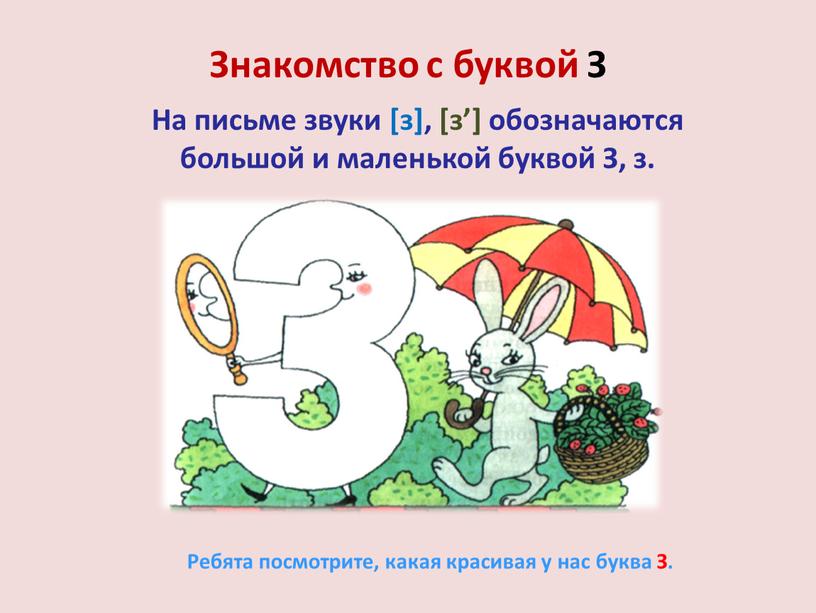 Знакомство с буквой З

На письме звуки [з], [з’] обозначаются большой и маленькой буквой З, з.

Ребята посмотрите, какая красивая у нас буква З.